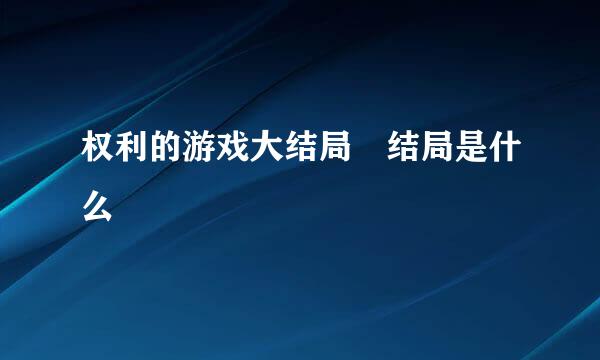 权利的游戏大结局　结局是什么